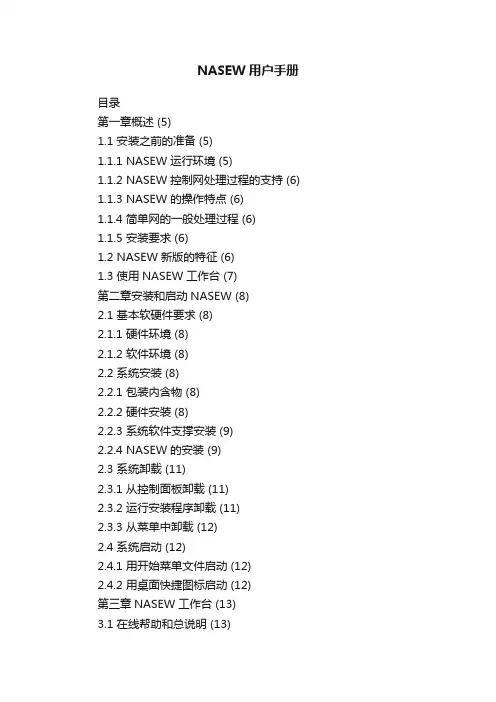 NASEW用户手册

目录
第一章概述 (5)
1.1安装之前的准备 (5)
1.1.1 NASEW运行环境 (5)
1.1.2 NASEW控制网处理过程的支持 (6)
1.1.3 NASEW的操作特点 (6)
1.1.4简单网的一般处理过程 (6)
1.1.5安装要求 (6)
1.2 NASEW新版的特征 (6)
1.3使用NASEW工作台 (7)
第二章安装和启动NASEW (8)
2.1基本软硬件要求 (8)
2.1.1硬件环境 (8)
2.1.2软件环境 (8)
2.2系统安装 (8)
2.2.1包装内含物 (8)
2.2.2硬件安装 (8)
2.2.3系统软件支撑安装 (9)
2.2.4 NASEW的安装 (9)
2.3系统卸载 (11)
2.3.1从控制面板卸载 (11)
2.3.2运行安装程序卸载 (11)
2.3.3从菜单中卸载 (12)
2.4系统启动 (12)
2.4.1用开始菜单文件启动 (12)
2.4.2用桌面快捷图标启动 (12)
第三章NASEW工作台 (13)
3.1在线帮助和总说明 (13)